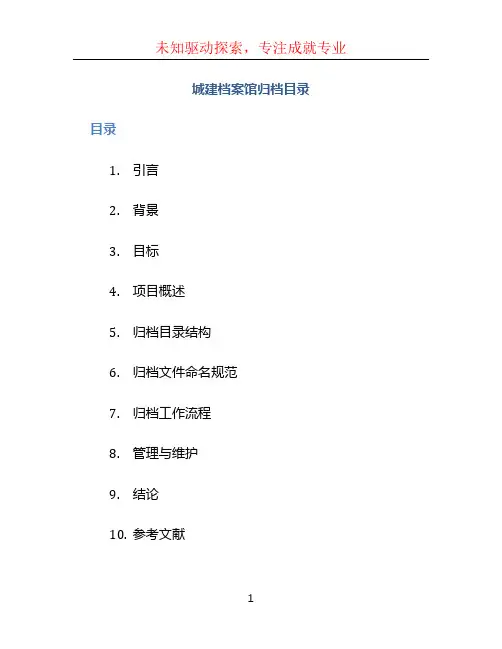 未知驱动探索，专注成就专业

城建档案馆归档目录

目录

1.引言

2.背景

3.目标

4.项目概述

5.归档目录结构

6.归档文件命名规范

7.归档工作流程

8.管理与维护

9.结论

10.参考文献

1